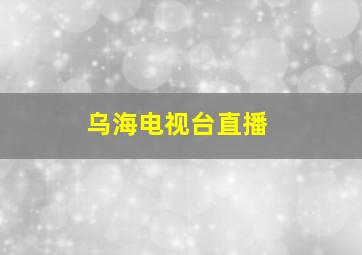 乌海电视台直播